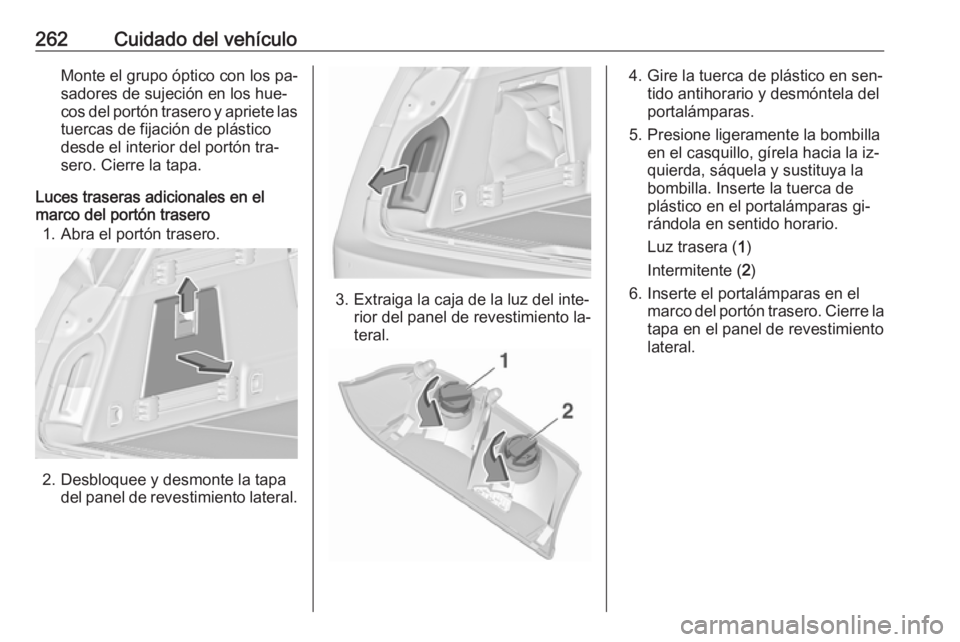 262 Cuidado del vehículo

Monte el grupo óptico con los pasadores de sujeción en los huecos del portón trasero y apriete las tuercas de fijación de plástico desde el interior del portón trasero. Cierre la tapa.

Luces traseras adicionales en el marco del portón trasero

1. Abra el portón trasero.

2. Desbloquee y desmonte la tapa del panel de revestimiento lateral.

3. Extraiga la caja de la luz del interior del panel de revestimiento lateral.

1

2

4. Gire la tuerca de plástico en sentido antihorario y desmóntela del portalámparas.

5. Presione ligeramente la bombilla en el casquillo, gírela hacia la izquierda, sáquela y sustituya la bombilla. Inserte la tuerca de plástico en el portalámparas girándola en sentido horario.

Luz trasera (1)

Intermitente (2)

6. Inserte el portalámparas en el marco del portón trasero. Cierre la tapa en el panel de revestimiento lateral.

carmanualsonline.info